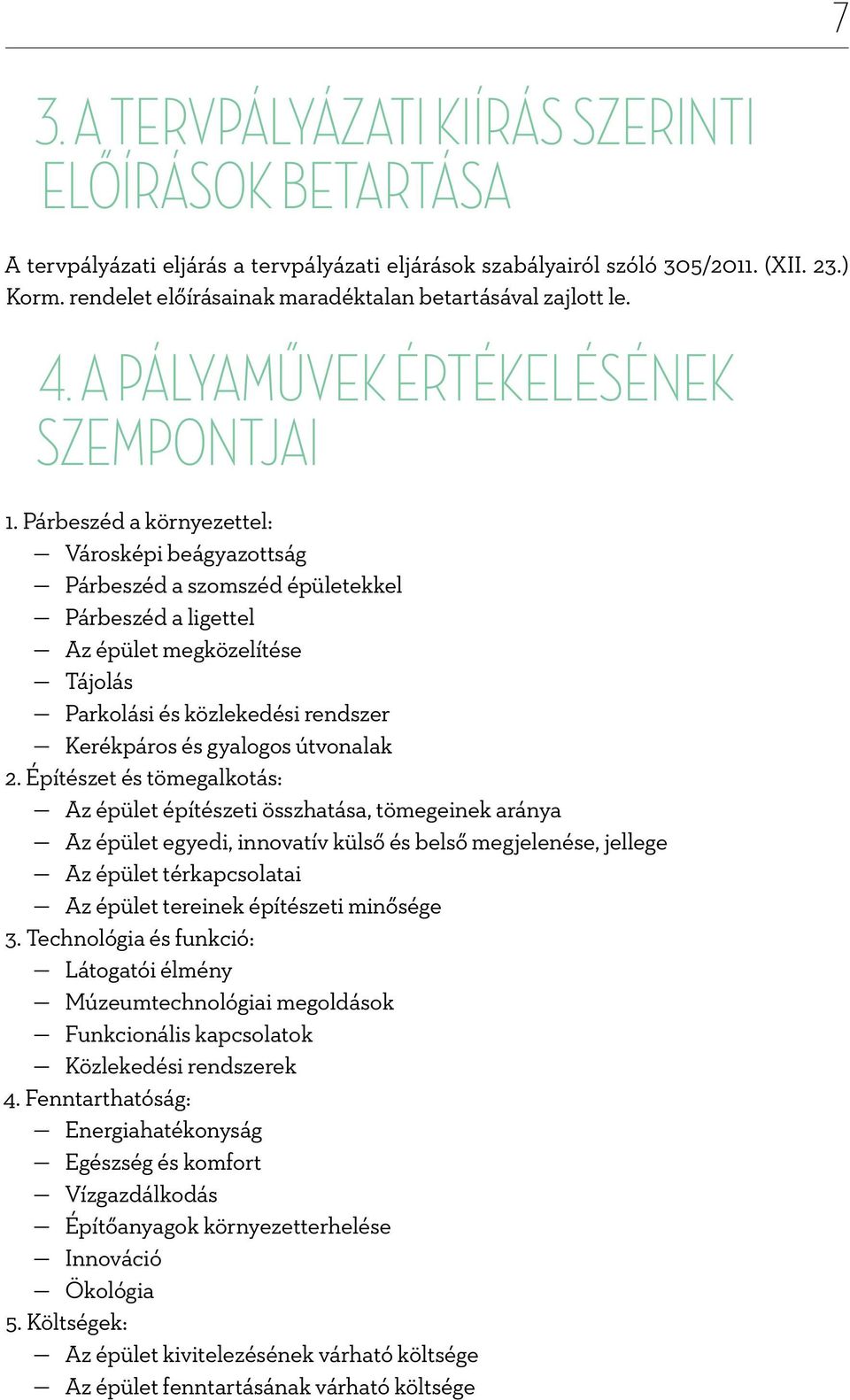 7

3. A TERVPÁLYÁZATI KIÍRÁS SZERINTI ELŐÍRÁSOK BETARTÁSA

A tervpályázati eljárás a tervpályázati eljárások szabályairól szóló 305/2011. (XII. 23.) Korm. rendelet előírásainak maradéktalan betartásával zajlott le.

4. A PÁLYAMŰVEK ÉRTÉKELÉSÉNEK SZEMPONTJAI

1. Párbeszéd a környezettel:
— Városképi beágyazottság
— Párbeszéd a szomszéd épületekkel
— Párbeszéd a ligettel
— Az épület megközelítése
— Tájolás
— Parkolási és közlekedési rendszer
— Kerékpáros és gyalogos útvonalak
2. Építészet és tömegalkotás:
— Az épület építészeti összhatása, tömegeinek aránya
— Az épület egyedi, innovatív külső és belső megjelenése, jellege
— Az épület térkapcsolatai
— Az épület tereinek építészeti minősége
3. Technológia és funkció:
— Látogatói élmény
— Múzeumtechnológiai megoldások
— Funkcionális kapcsolatok
— Közlekedési rendszerek
4. Fenntarthatóság:
— Energiahatékonyság
— Egészség és komfort
— Vízgazdálkodás
— Építőanyagok környezetterhelése
— Innováció
— Ökológia
5. Költségek:
— Az épület kivitelezésének várható költsége
— Az épület fenntartásának várható költsége